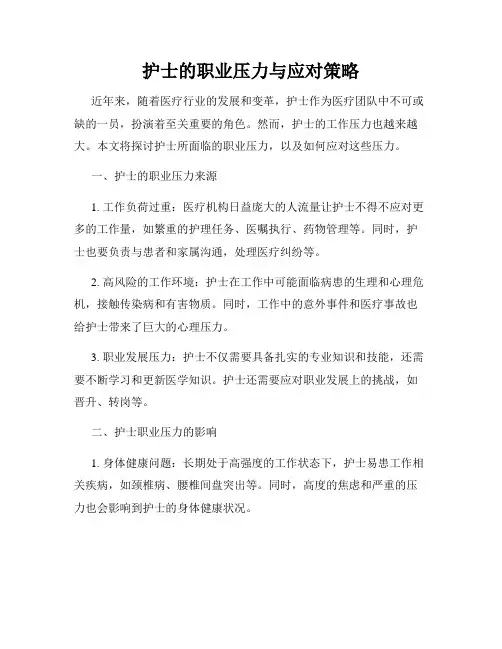 护士的职业压力与应对策略

近年来，随着医疗行业的发展和变革，护士作为医疗团队中不可或缺的一员，扮演着至关重要的角色。然而，护士的工作压力也越来越大。本文将探讨护士所面临的职业压力，以及如何应对这些压力。

一、护士的职业压力来源

1. 工作负荷过重：医疗机构日益庞大的人流量让护士不得不应对更多的工作量，如繁重的护理任务、医嘱执行、药物管理等。同时，护士也要负责与患者和家属沟通，处理医疗纠纷等。

2. 高风险的工作环境：护士在工作中可能面临病患的生理和心理危机，接触传染病和有害物质。同时，工作中的意外事件和医疗事故也给护士带来了巨大的心理压力。

3. 职业发展压力：护士不仅需要具备扎实的专业知识和技能，还需要不断学习和更新医学知识。护士还需要应对职业发展上的挑战，如晋升、转岗等。

二、护士职业压力的影响

1. 身体健康问题：长期处于高强度的工作状态下，护士易患工作相关疾病，如颈椎病、腰椎间盘突出等。同时，高度的焦虑和严重的压力也会影响到护士的身体健康状况。